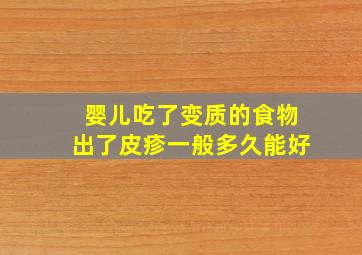 婴儿吃了变质的食物
出了皮疹一般多久能好